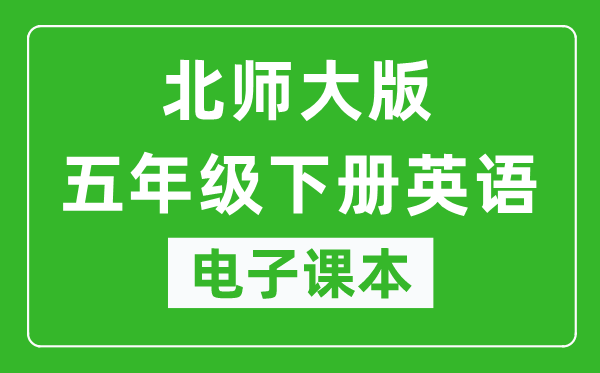 北师大版
五年级下册英语
电子课本